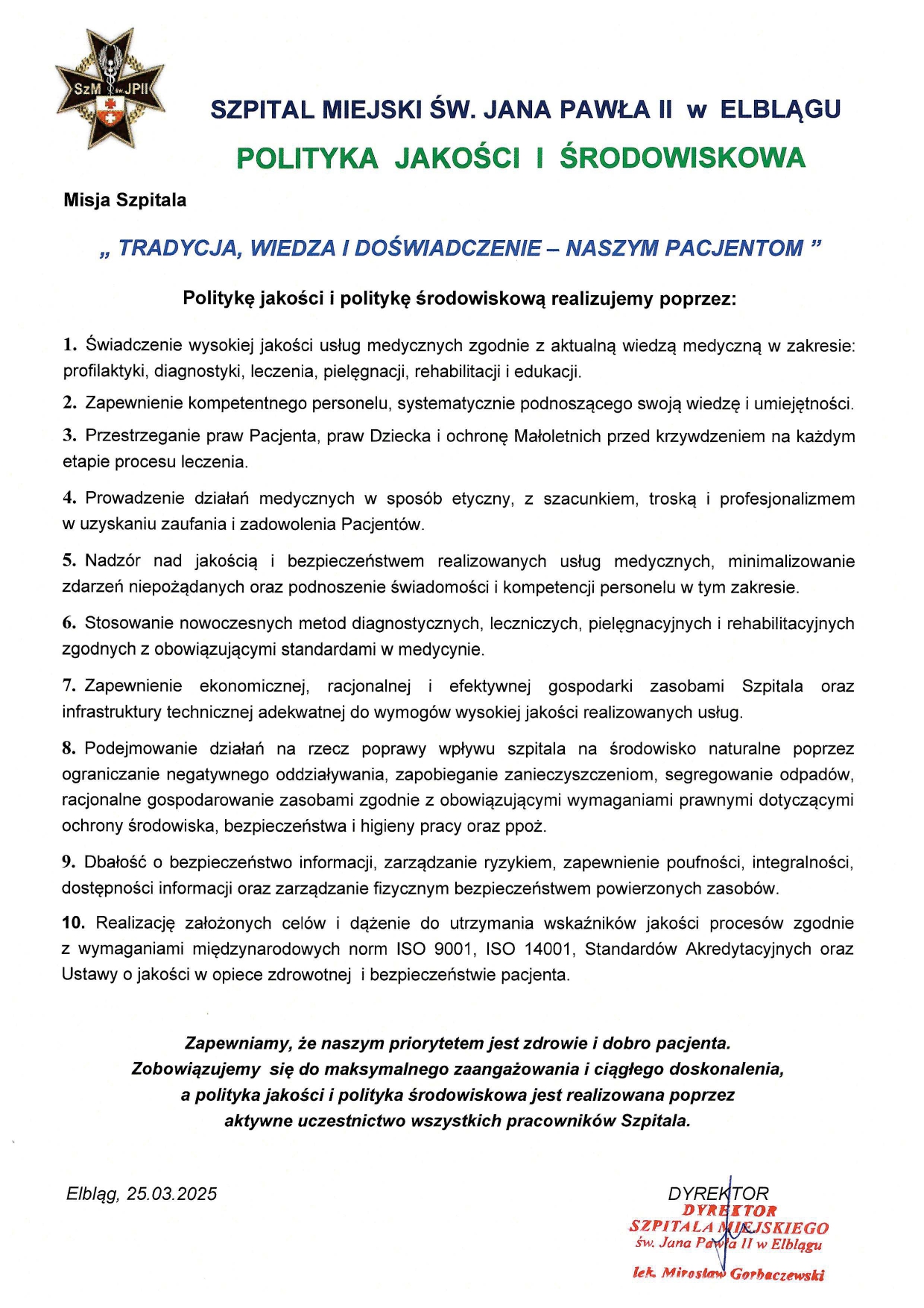 SzM św. JPII

SZPITAL MIEJSKI ŚW. JANA PAWŁA II w ELBLĄGU

POLITYKA JAKOŚCI I ŚRODOWISKOWA

Misja Szpitala

„ TRADYCJA, WIEDZA I DOŚWIADCZENIE – NASZYM PACJENTOM ”

Politykę jakości i politykę środowiskową realizujemy poprzez:

1. Świadczenie wysokiej jakości usług medycznych zgodnie z aktualną wiedzą medyczną w zakresie: profilaktyki, diagnostyki, leczenia, pielęgnacji, rehabilitacji i edukacji.

2. Zapewnienie kompetentnego personelu, systematycznie podnoszącego swoją wiedzę i umiejętności.

3. Przestrzeganie praw Pacjenta, praw Dziecka i ochronę Małoletnich przed krzywdzeniem na każdym etapie procesu leczenia.

4. Prowadzenie działań medycznych w sposób etyczny, z szacunkiem, troską i profesjonalizmem w uzyskaniu zaufania i zadowolenia Pacjentów.

5. Nadzór nad jakością i bezpieczeństwem realizowanych usług medycznych, minimalizowanie zdarzeń niepożądanych oraz podnoszenie świadomości i kompetencji personelu w tym zakresie.

6. Stosowanie nowoczesnych metod diagnostycznych, leczniczych, pielęgnacyjnych i rehabilitacyjnych zgodnych z obowiązującymi standardami w medycynie.

7. Zapewnienie ekonomicznej, racjonalnej i efektywnej gospodarki zasobami Szpitala oraz infrastruktury technicznej adekwatnej do wymogów wysokiej jakości realizowanych usług.

8. Podejmowanie działań na rzecz poprawy wpływu szpitala na środowisko naturalne poprzez ograniczanie negatywnego oddziaływania, zapobieganie zanieczyszczeniom, segregowanie odpadów, racjonalne gospodarowanie zasobami zgodnie z obowiązującymi wymaganiami prawnymi dotyczącymi ochrony środowiska, bezpieczeństwa i higieny pracy oraz ppoż.

9. Dbałość o bezpieczeństwo informacji, zarządzanie ryzykiem, zapewnienie poufności, integralności, dostępności informacji oraz zarządzanie fizycznym bezpieczeństwem powierzonych zasobów.

10. Realizację założonych celów i dążenie do utrzymania wskaźników jakości procesów zgodnie z wymaganiami międzynarodowych norm ISO 9001, ISO 14001, Standardów Akredytacyjnych oraz Ustawy o jakości w opiece zdrowotnej i bezpieczeństwie pacjenta.

Zapewniamy, że naszym priorytetem jest zdrowie i dobro pacjenta.
Zobowiązujemy się do maksymalnego zaangażowania i ciągłego doskonalenia,
a polityka jakości i polityka środowiskowa jest realizowana poprzez
aktywne uczestnictwo wszystkich pracowników Szpitala.

Elbląg, 25.03.2025

DYREKTOR
DYREKTOR
SZPITALA MIEJSKIEGO
św. Jana Pawła II w Elblągu
lek. Mirosław Gorbaczewski